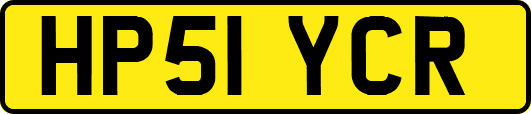 HP51 YCR